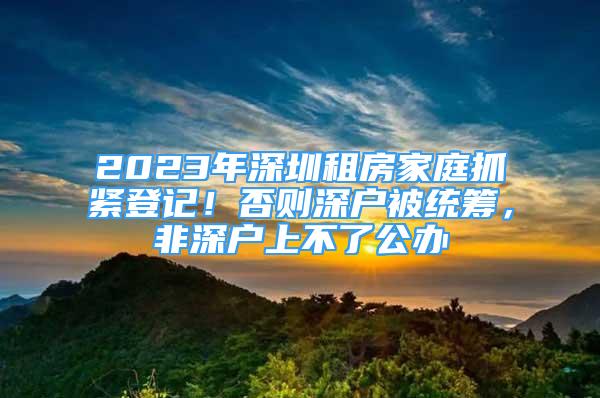 2023年深圳租房家庭抓紧登记！否则深户被统筹，非深户上不了公办